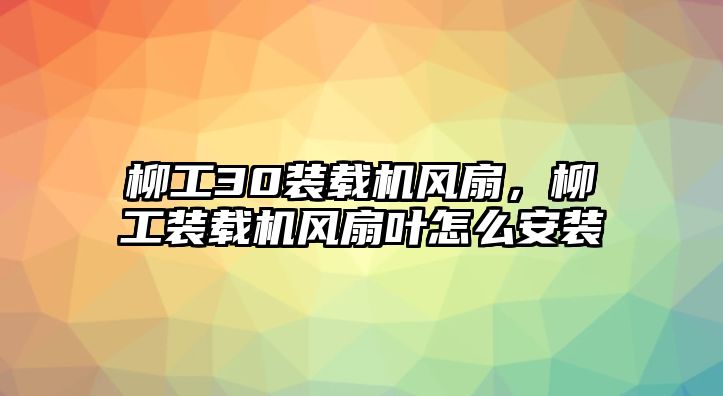 柳工30装载机风扇，柳工装载机风扇叶怎么安装